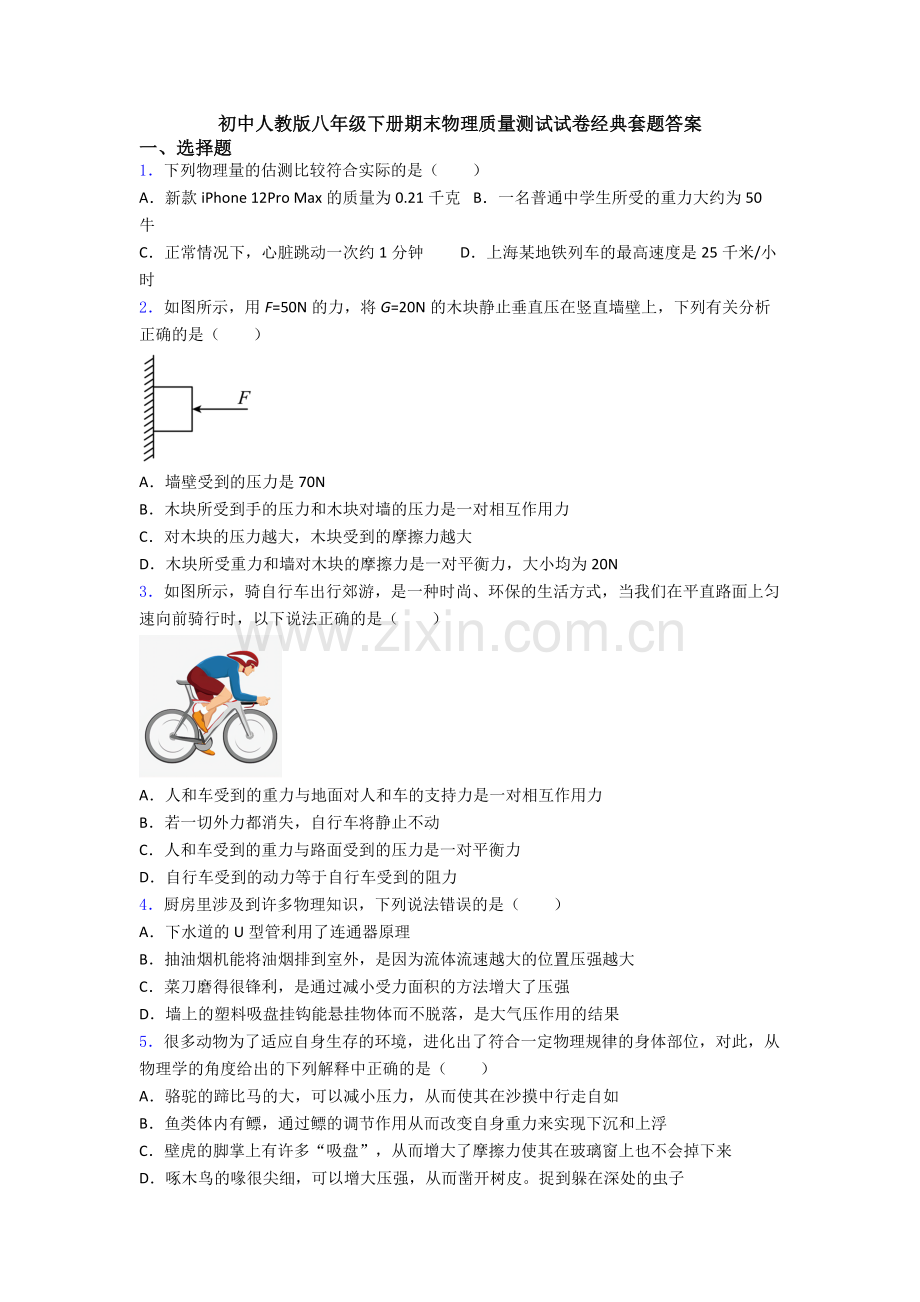 初中人教版八年级下册期末物理质量测试试卷经典套题答案

一、选择题

1．下列物理量的估测比较符合实际的是（　　）

A．新款 iPhone 12Pro Max 的质量为 0.21 千克　B．一名普通中学生所受的重力大约为 50 牛

C．正常情况下，心脏跳动一次约 1 分钟　　D．上海某地铁列车的最高速度是 25 千米/小时

2．如图所示，用 $F$=50N 的力，将 $G$=20N 的木块静止垂直压在竖直墙壁上，下列有关分析正确的是（　　）

$F$

A．墙壁受到的压力是 70N

B．木块所受到手的压力和木块对墙的压力是一对相互作用力

C．对木块的压力越大，木块受到的摩擦力越大

D．木块所受重力和墙对木块的摩擦力是一对平衡力，大小均为 20N

3．如图所示，骑自行车出行郊游，是一种时尚、环保的生活方式，当我们在平直路面上匀速向前骑行时，以下说法正确的是（　　）

www.zixin.com.cn

A．人和车受到的重力与地面对人和车的支持力是一对相互作用力

B．若一切外力都消失，自行车将静止不动

C．人和车受到的重力与路面受到的压力是一对平衡力

D．自行车受到的动力等于自行车受到的阻力

4．厨房里涉及到许多物理知识，下列说法错误的是（　　）

A．下水道的 U 型管利用了连通器原理

B．抽油烟机能将油烟排到室外，是因为流体流速越大的位置压强越大

C．菜刀磨得很锋利，是通过减小受力面积的方法增大了压强

D．墙上的塑料吸盘挂钩能悬挂物体而不脱落，是大气压作用的结果

5．很多动物为了适应自身生存的环境，进化出了符合一定物理规律的身体部位，对此，从物理学的角度给出的下列解释中正确的是（　　）

A．骆驼的蹄比马的大，可以减小压力，从而使其在沙摸中行走自如

B．鱼类体内有鳔，通过鳔的调节作用从而改变自身重力来实现下沉和上浮

C．壁虎的脚掌上有许多“吸盘”，从而增大了摩擦力使其在玻璃窗上也不会掉下来

D．啄木鸟的喙很尖细，可以增大压强，从而凿开树皮。捉到躲在深处的虫子